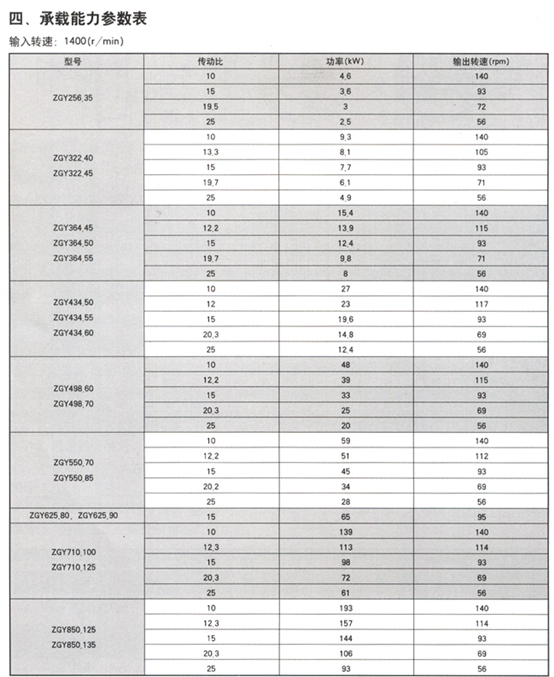 四、承载能力参数表

输入转速：1400(r/min)

| 型号 | 传动比 | 功率(kW) | 输出转速(rpm) |
|---|---|---|---|
| ZGY256,35 | 10 | 4,6 | 140 |
| | 15 | 3,6 | 93 |
| | 19,5 | 3 | 72 |
| | 25 | 2,5 | 56 |
| ZGY322,40 ZGY322,45 | 10 | 9,3 | 140 |
| | 13,3 | 8,1 | 105 |
| | 15 | 7,7 | 93 |
| | 19,7 | 6,1 | 71 |
| | 25 | 4,9 | 56 |
| ZGY364,45 ZGY364,50 ZGY364,55 | 10 | 15,4 | 140 |
| | 12,2 | 13,9 | 115 |
| | 15 | 12,4 | 93 |
| | 19,7 | 9,8 | 71 |
| | 25 | 8 | 56 |
| ZGY434,50 ZGY434,55 ZGY434,60 | 10 | 27 | 140 |
| | 12 | 23 | 117 |
| | 15 | 19,6 | 93 |
| | 20,3 | 14,8 | 69 |
| | 25 | 12,4 | 56 |
| ZGY498,60 ZGY498,70 | 10 | 48 | 140 |
| | 12,2 | 39 | 115 |
| | 15 | 33 | 93 |
| | 20,3 | 25 | 69 |
| | 25 | 20 | 56 |
| ZGY550,70 ZGY550,85 | 10 | 59 | 140 |
| | 12,2 | 51 | 112 |
| | 15 | 45 | 93 |
| | 20,2 | 34 | 69 |
| | 25 | 28 | 56 |
| ZGY625,80、ZGY625,90 | 15 | 65 | 95 |
| ZGY710,100 ZGY710,125 | 10 | 139 | 140 |
| | 12,3 | 113 | 114 |
| | 15 | 98 | 93 |
| | 20,3 | 72 | 69 |
| | 25 | 61 | 56 |
| ZGY850,125 ZGY850,135 | 10 | 193 | 140 |
| | 12,3 | 157 | 114 |
| | 15 | 144 | 93 |
| | 20,3 | 106 | 69 |
| | 25 | 93 | 56 |